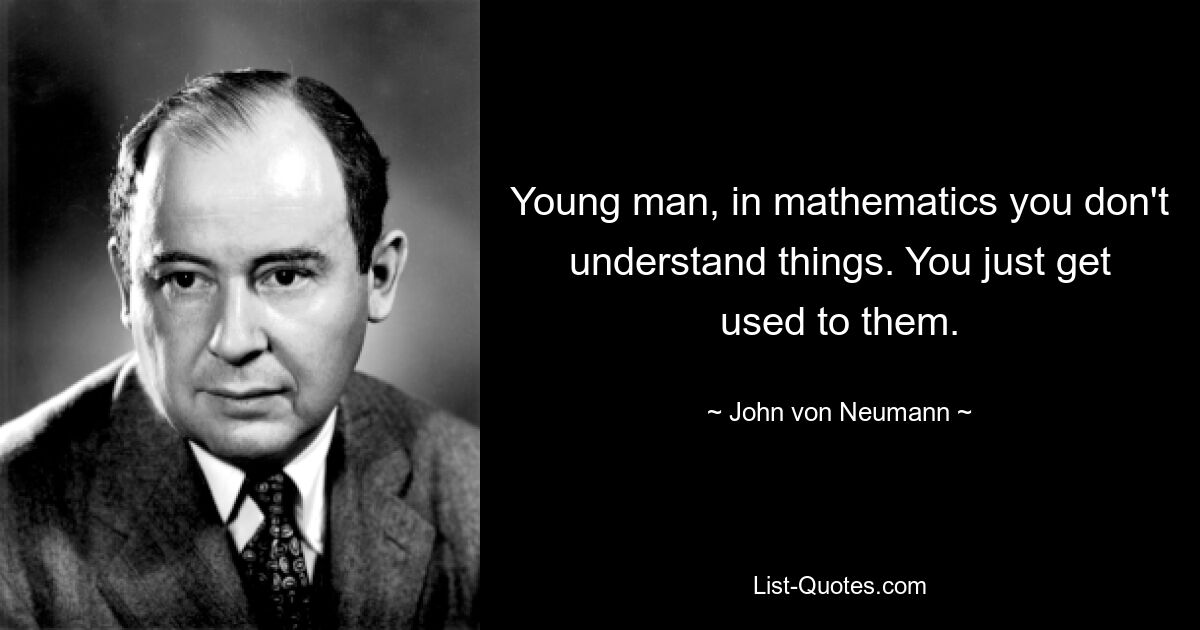 Young man, in mathematics you don't understand things. You just get used to them.

~ John von Neumann ~

List-Quotes.com